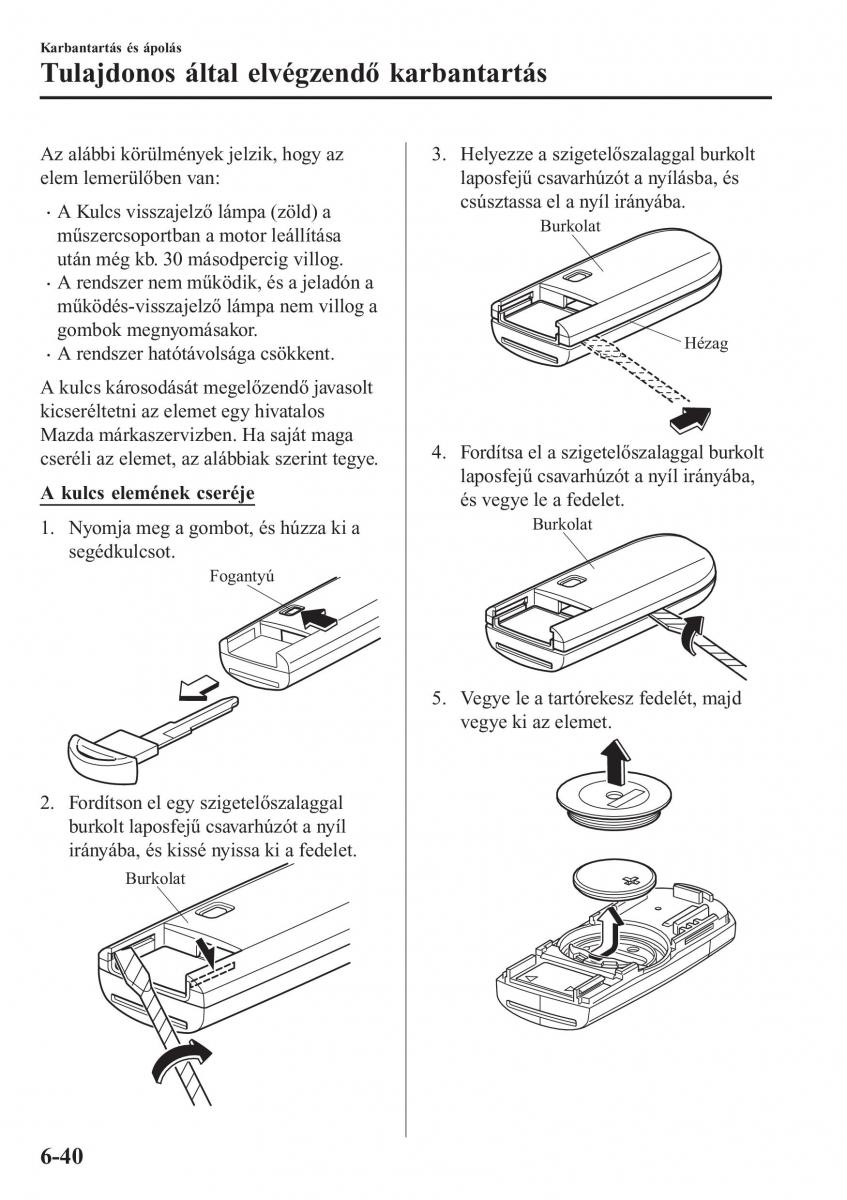 Karbantartás és ápolás

Tulajdonos által elvégzendő karbantartás

Az alábbi körülmények jelzik, hogy az elem lemerülőben van:

· A Kulcs visszajelző lámpa (zöld) a műszercsoportban a motor leállítása után még kb. 30 másodpercig villog.
· A rendszer nem működik, és a jeladón a működés-visszajelző lámpa nem villog a gombok megnyomásakor.
· A rendszer hatótávolsága csökkent.

A kulcs károsodását megelőzendő javasolt kicseréltetni az elemet egy hivatalos Mazda márkaszervizben. Ha saját maga cseréli az elemet, az alábbiak szerint tegye.

A kulcs elemének cseréje

1. Nyomja meg a gombot, és húzza ki a segédkulcsot.

Fogantyú

2. Fordítson el egy szigetelőszalaggal burkolt laposfejű csavarhúzót a nyíl irányába, és kissé nyissa ki a fedelet.

Burkolat

3. Helyezze a szigetelőszalaggal burkolt laposfejű csavarhúzót a nyílásba, és csúsztassa el a nyíl irányába.

Burkolat

Hézag

4. Fordítsa el a szigetelőszalaggal burkolt laposfejű csavarhúzót a nyíl irányába, és vegye le a fedelet.

Burkolat

5. Vegye le a tartórekesz fedelét, majd vegye ki az elemet.

6-40